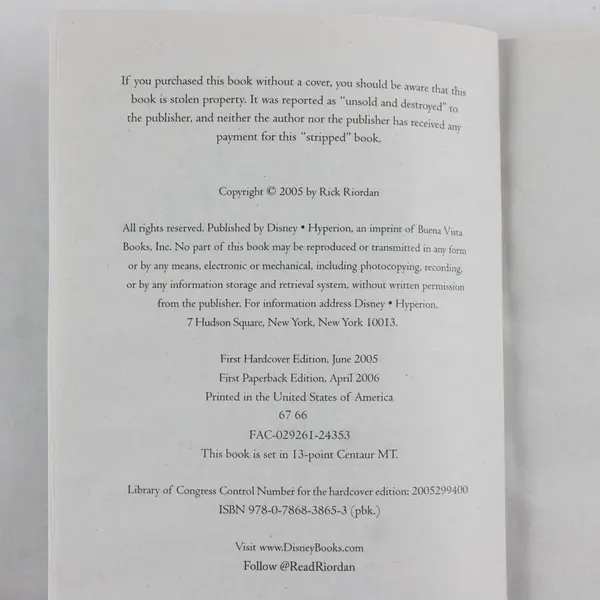 If you purchased this book without a cover, you should be aware that this book is stolen property. It was reported as "unsold and destroyed" to the publisher, and neither the author nor the publisher has received any payment for this "stripped" book.

Copyright © 2005 by Rick Riordan

All rights reserved. Published by Disney • Hyperion, an imprint of Buena Vista Books, Inc. No part of this book may be reproduced or transmitted in any form or by any means, electronic or mechanical, including photocopying, recording, or by any information storage and retrieval system, without written permission from the publisher. For information address Disney • Hyperion, 7 Hudson Square, New York, New York 10013.

First Hardcover Edition, June 2005
First Paperback Edition, April 2006
Printed in the United States of America
67 66
FAC-029261-24353
This book is set in 13-point Centaur MT.

Library of Congress Control Number for the hardcover edition: 2005299400
ISBN 978-0-7868-3865-3 (pbk.)

Visit www.DisneyBooks.com
Follow @ReadRiordan